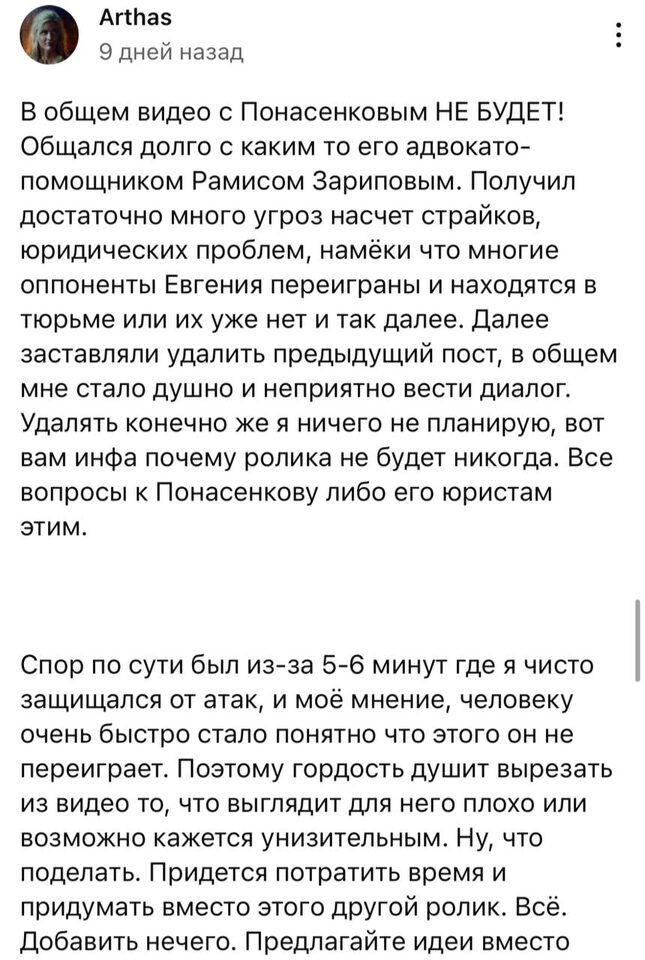 Arthas
9 дней назад

В общем видео с Понасенковым НЕ БУДЕТ! Общался долго с каким то его адвокато-помощником Рамисом Зариповым. Получил достаточно много угроз насчет страйков, юридических проблем, намёки что многие оппоненты Евгения переиграны и находятся в тюрьме или их уже нет и так далее. Далее заставляли удалить предыдущий пост, в общем мне стало душно и неприятно вести диалог. Удалять конечно же я ничего не планирую, вот вам инфа почему ролика не будет никогда. Все вопросы к Понасенкову либо его юристам этим.

Спор по сути был из-за 5-6 минут где я чисто защищался от атак, и моё мнение, человеку очень быстро стало понятно что этого он не переиграет. Поэтому гордость душит вырезать из видео то, что выглядит для него плохо или возможно кажется унизительным. Ну, что поделать. Придется потратить время и придумать вместо этого другой ролик. Всё. Добавить нечего. Предлагайте идеи вместо